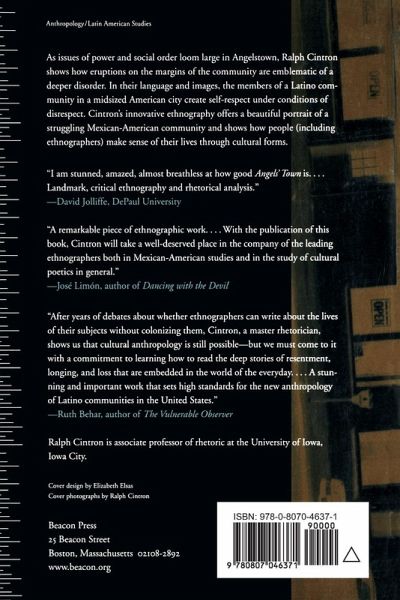 Anthropology/Latin American Studies

As issues of power and social order loom large in Angelstown, Ralph Cintron shows how eruptions on the margins of the community are emblematic of a deeper disorder. In their language and images, the members of a Latino community in a midsized American city create self-respect under conditions of disrespect. Cintron's innovative ethnography offers a beautiful portrait of a struggling Mexican-American community and shows how people (including ethnographers) make sense of their lives through cultural forms.

"I am stunned, amazed, almost breathless at how good Angels' Town is. . . . Landmark, critical ethnography and rhetorical analysis."
—David Jolliffe, DePaul University

"A remarkable piece of ethnographic work. . . . With the publication of this book, Cintron will take a well-deserved place in the company of the leading ethnographers both in Mexican-American studies and in the study of cultural poetics in general."
—José Limón, author of Dancing with the Devil

"After years of debates about whether ethnographers can write about the lives of their subjects without colonizing them, Cintron, a master rhetorician, shows us that cultural anthropology is still possible—but we must come to it with a commitment to learning how to read the deep stories of resentment, longing, and loss that are embedded in the world of the everyday. . . . A stunning and important work that sets high standards for the new anthropology of Latino communities in the United States."
—Ruth Behar, author of The Vulnerable Observer

Ralph Cintron is associate professor of rhetoric at the University of Iowa, Iowa City.

Cover design by Elizabeth Elsas
Cover photographs by Ralph Cintron

Beacon Press
25 Beacon Street
Boston, Massachusetts 02108-2892
www.beacon.org

ISBN: 978-0-8070-4637-1
90000
9 780807 046371